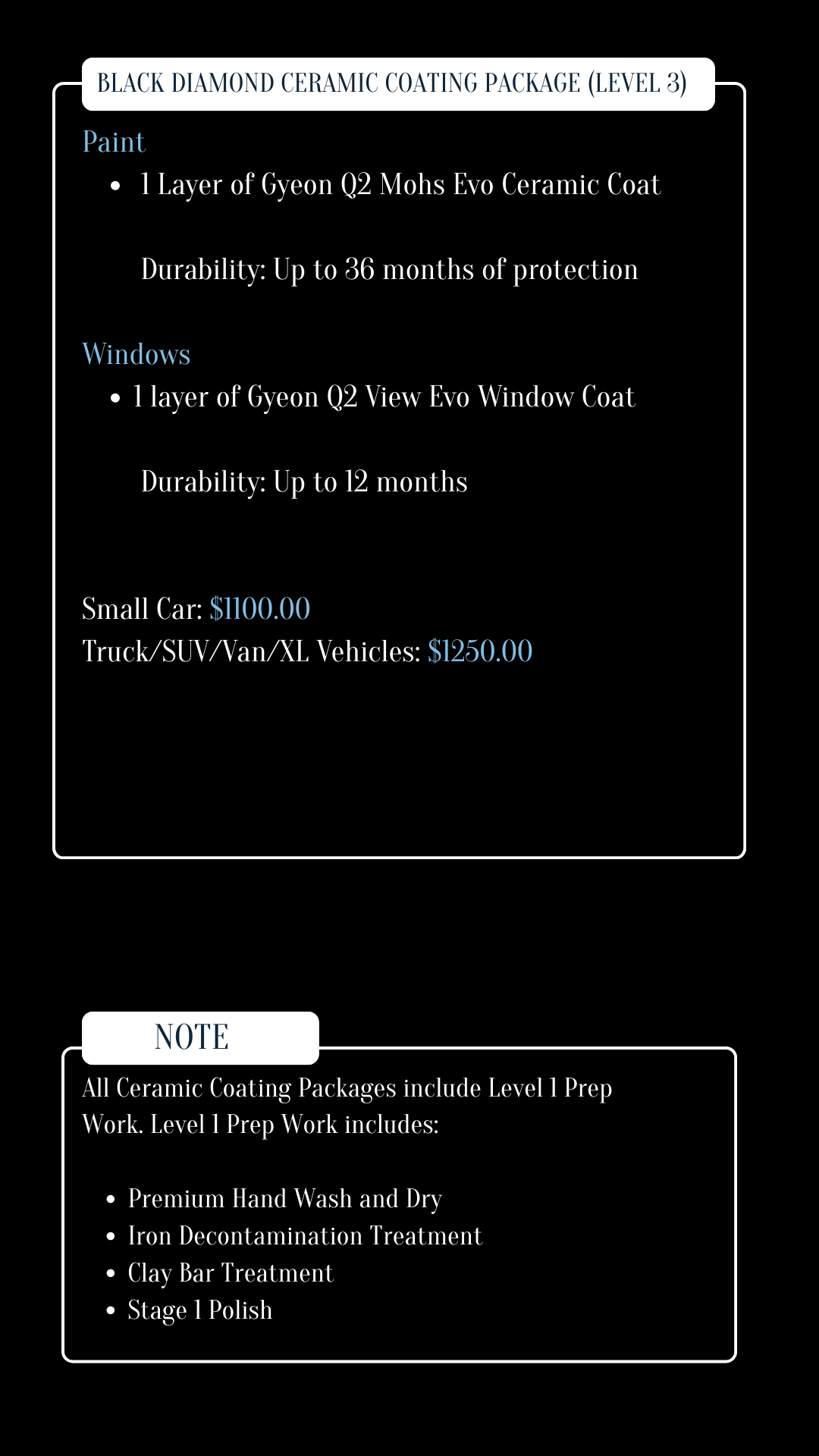 BLACK DIAMOND CERAMIC COATING PACKAGE (LEVEL 3)

Paint

• 1 Layer of Gyeon Q2 Mohs Evo Ceramic Coat

Durability: Up to 36 months of protection

Windows

• 1 layer of Gyeon Q2 View Evo Window Coat

Durability: Up to 12 months

Small Car: $1100.00
Truck/SUV/Van/XL Vehicles: $1250.00

NOTE

All Ceramic Coating Packages include Level 1 Prep Work. Level 1 Prep Work includes:

• Premium Hand Wash and Dry
• Iron Decontamination Treatment
• Clay Bar Treatment
• Stage 1 Polish